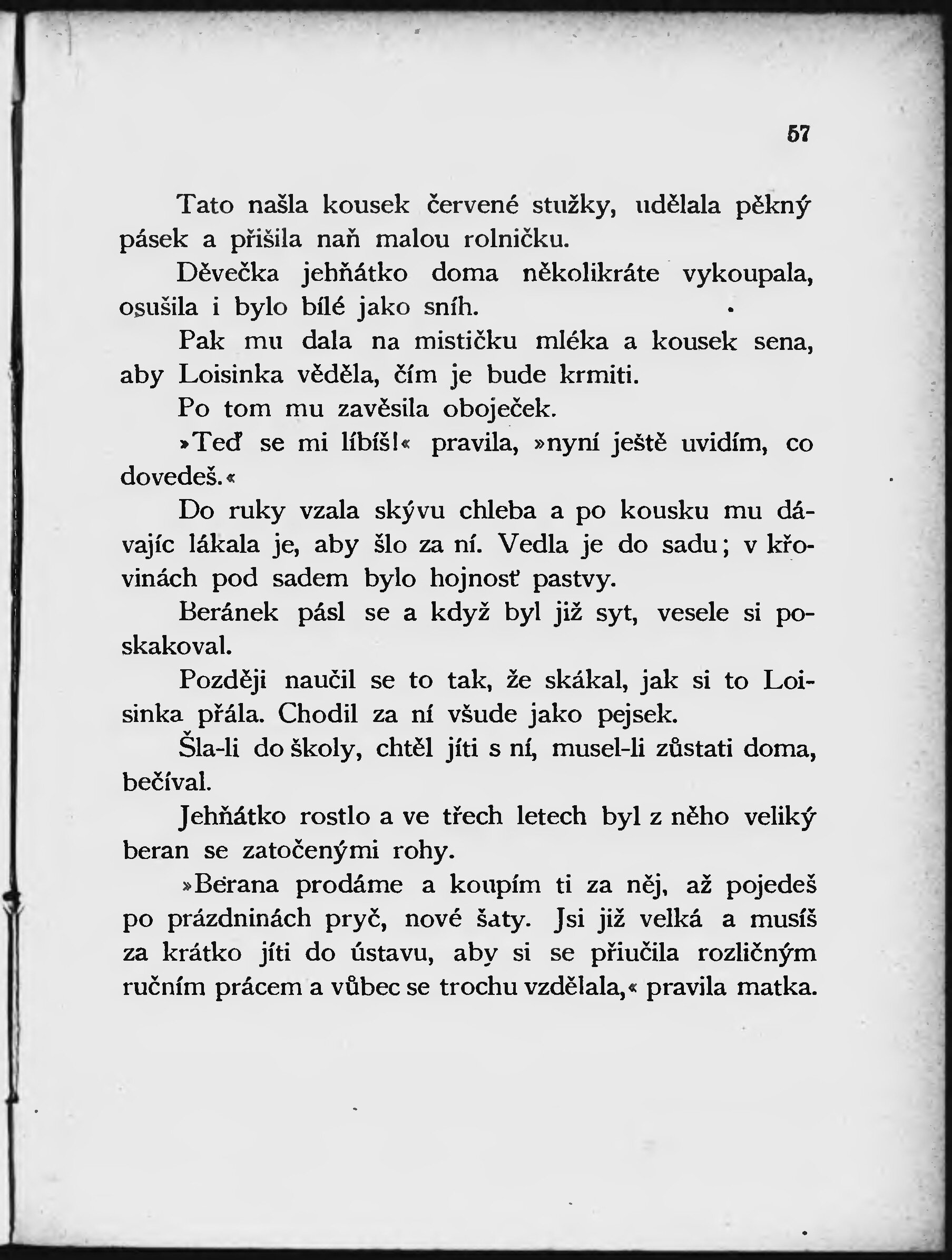 57

Tato našla kousek červené stužky, udělala pěkný pásek a přišila naň malou rolničku.

Děvečka jehňátko doma několikráte vykoupala, osušila i bylo bílé jako sníh.

Pak mu dala na mističku mléka a kousek sena, aby Loisinka věděla, čím je bude krmiti.

Po tom mu zavěsila oboječek.

»Teď se mi líbíš!« pravila, »nyní ještě uvidím, co dovedeš.«

Do ruky vzala skývu chleba a po kousku mu dávajíc lákala je, aby šlo za ní. Vedla je do sadu; v křovinách pod sadem bylo hojnosť pastvy.

Beránek pásl se a když byl již syt, vesele si poskakoval.

Později naučil se to tak, že skákal, jak si to Loisinka přála. Chodil za ní všude jako pejsek.

Šla-li do školy, chtěl jíti s ní, musel-li zůstati doma, bečíval.

Jehňátko rostlo a ve třech letech byl z něho veliký beran se zatočenými rohy.

»Berana prodáme a koupím ti za něj, až pojedeš po prázdninách pryč, nové šaty. Jsi již velká a musíš za krátko jíti do ústavu, aby si se přiučila rozličným ručním prácem a vůbec se trochu vzdělala,« pravila matka.